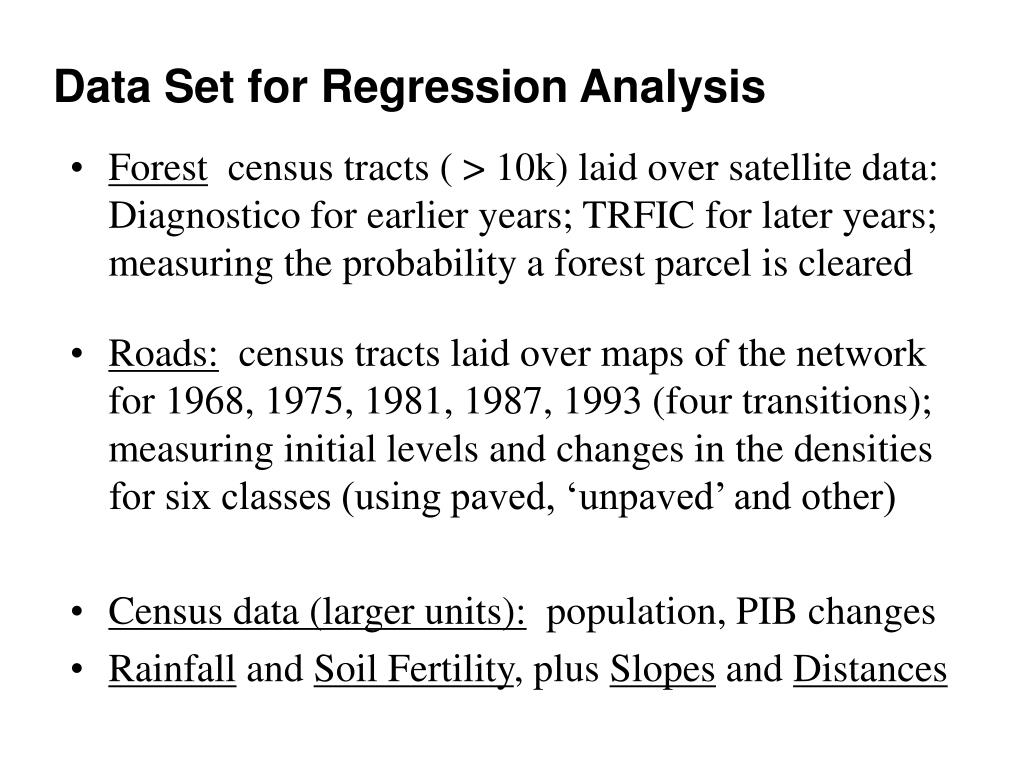 Data Set for Regression Analysis

• Forest census tracts ( > 10k) laid over satellite data: Diagnostico for earlier years; TRFIC for later years; measuring the probability a forest parcel is cleared

• Roads: census tracts laid over maps of the network for 1968, 1975, 1981, 1987, 1993 (four transitions); measuring initial levels and changes in the densities for six classes (using paved, ‘unpaved’ and other)

• Census data (larger units): population, PIB changes

• Rainfall and Soil Fertility, plus Slopes and Distances